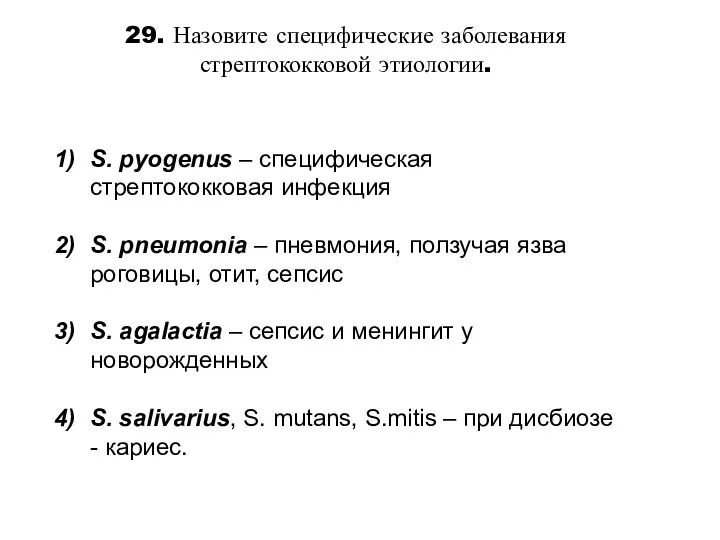 29. Назовите специфические заболевания стрептококковой этиологии.

1) S. pyogenus – специфическая стрептококковая инфекция

2) S. pneumonia – пневмония, ползучая язва роговицы, отит, сепсис

3) S. agalactia – сепсис и менингит у новорожденных

4) S. salivarius, S. mutans, S.mitis – при дисбиозе - кариес.